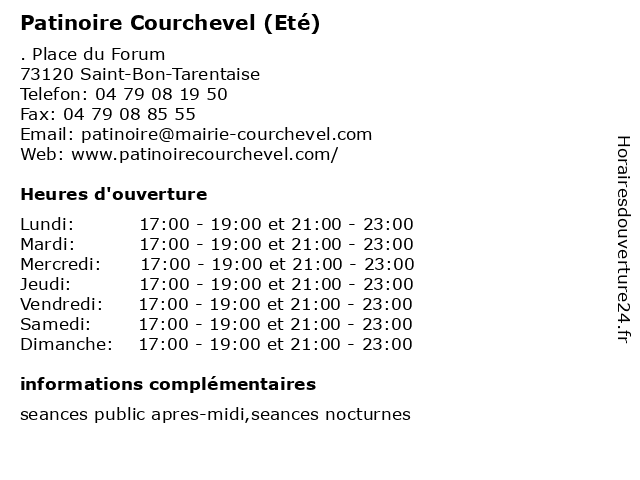 Patinoire Courchevel (Eté)

. Place du Forum
73120 Saint-Bon-Tarentaise
Telefon: 04 79 08 19 50
Fax: 04 79 08 85 55
Email: patinoire@mairie-courchevel.com
Web: www.patinoirecourchevel.com/

Heures d'ouverture

| | |
|---|---|
| Lundi: | 17:00 - 19:00 et 21:00 - 23:00 |
| Mardi: | 17:00 - 19:00 et 21:00 - 23:00 |
| Mercredi: | 17:00 - 19:00 et 21:00 - 23:00 |
| Jeudi: | 17:00 - 19:00 et 21:00 - 23:00 |
| Vendredi: | 17:00 - 19:00 et 21:00 - 23:00 |
| Samedi: | 17:00 - 19:00 et 21:00 - 23:00 |
| Dimanche: | 17:00 - 19:00 et 21:00 - 23:00 |

informations complémentaires

seances public apres-midi,seances nocturnes

Horairesdouverture24.fr